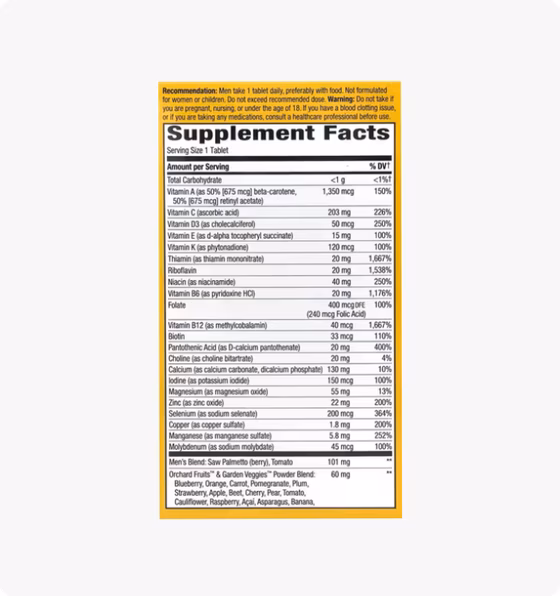 Recommendation: Men take 1 tablet daily, preferably with food. Not formulated for women or children. Do not exceed recommended dose. Warning: Do not take if you are pregnant, nursing, or under the age of 18. If you have a blood clotting issue, or if you are taking any medications, consult a healthcare professional before use.

Supplement Facts

Serving Size 1 Tablet

| Amount per Serving | | % DV† |
|---|---|---|
| Total Carbohydrate | <1 g | <1%† |
| Vitamin A (as 50% [675 mcg] beta-carotene, 50% [675 mcg] retinyl acetate) | 1,350 mcg | 150% |
| Vitamin C (ascorbic acid) | 203 mg | 226% |
| Vitamin D3 (as cholecalciferol) | 50 mcg | 250% |
| Vitamin E (as d-alpha tocopheryl succinate) | 15 mg | 100% |
| Vitamin K (as phytonadione) | 120 mcg | 100% |
| Thiamin (as thiamin mononitrate) | 20 mg | 1,667% |
| Riboflavin | 20 mg | 1,538% |
| Niacin (as niacinamide) | 40 mg | 250% |
| Vitamin B6 (as pyridoxine HCl) | 20 mg | 1,176% |
| Folate | 400 mcg DFE (240 mcg Folic Acid) | 100% |
| Vitamin B12 (as methylcobalamin) | 40 mcg | 1,667% |
| Biotin | 33 mcg | 110% |
| Pantothenic Acid (as D-calcium pantothenate) | 20 mg | 400% |
| Choline (as choline bitartrate) | 20 mg | 4% |
| Calcium (as calcium carbonate, dicalcium phosphate) | 130 mg | 10% |
| Iodine (as potassium iodide) | 150 mcg | 100% |
| Magnesium (as magnesium oxide) | 55 mg | 13% |
| Zinc (as zinc oxide) | 22 mg | 200% |
| Selenium (as sodium selenate) | 200 mcg | 364% |
| Copper (as copper sulfate) | 1.8 mg | 200% |
| Manganese (as manganese sulfate) | 5.8 mg | 252% |
| Molybdenum (as sodium molybdate) | 45 mcg | 100% |
| Men's Blend: Saw Palmetto (berry), Tomato | 101 mg | ** |
| Orchard Fruits™ & Garden Veggies™ Powder Blend: Blueberry, Orange, Carrot, Pomegranate, Plum, Strawberry, Apple, Beet, Cherry, Pear, Tomato, Cauliflower, Raspberry, Açaí, Asparagus, Banana, | 60 mg | ** |